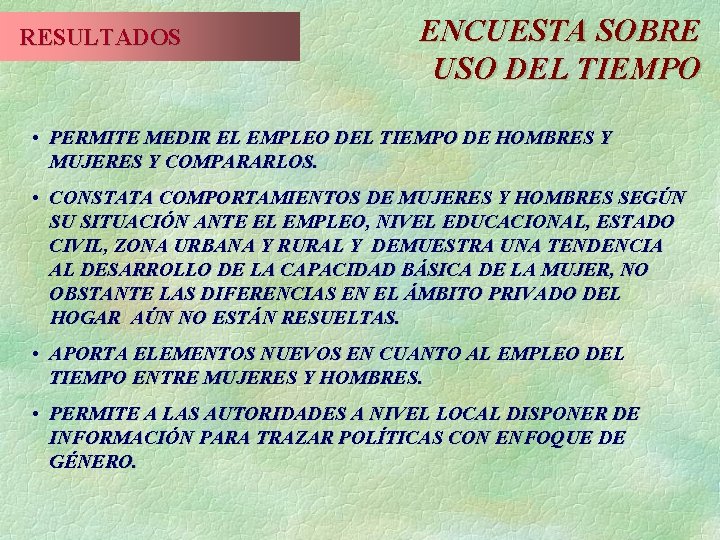 RESULTADOS

ENCUESTA SOBRE USO DEL TIEMPO

• PERMITE MEDIR EL EMPLEO DEL TIEMPO DE HOMBRES Y MUJERES Y COMPARARLOS.

• CONSTATA COMPORTAMIENTOS DE MUJERES Y HOMBRES SEGÚN SU SITUACIÓN ANTE EL EMPLEO, NIVEL EDUCACIONAL, ESTADO CIVIL, ZONA URBANA Y RURAL Y DEMUESTRA UNA TENDENCIA AL DESARROLLO DE LA CAPACIDAD BÁSICA DE LA MUJER, NO OBSTANTE LAS DIFERENCIAS EN EL ÁMBITO PRIVADO DEL HOGAR AÚN NO ESTÁN RESUELTAS.

• APORTA ELEMENTOS NUEVOS EN CUANTO AL EMPLEO DEL TIEMPO ENTRE MUJERES Y HOMBRES.

• PERMITE A LAS AUTORIDADES A NIVEL LOCAL DISPONER DE INFORMACIÓN PARA TRAZAR POLÍTICAS CON ENFOQUE DE GÉNERO.